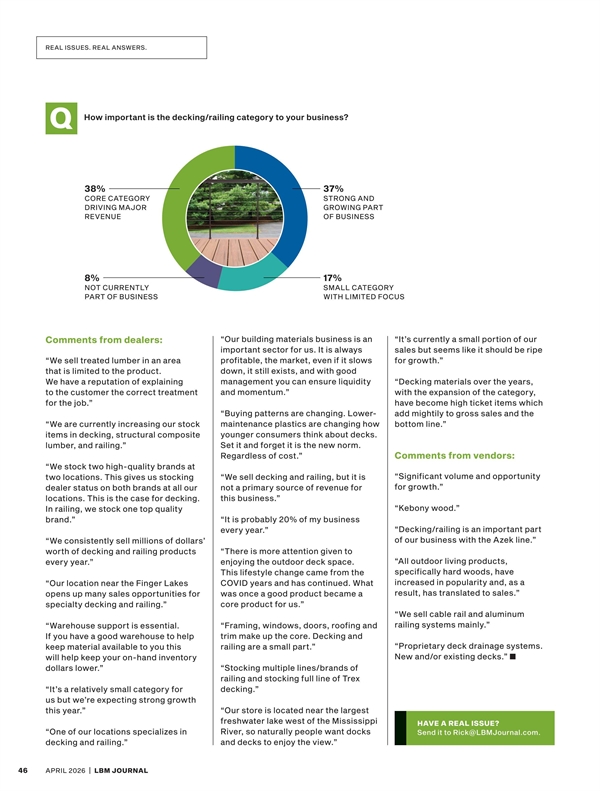 REAL ISSUES. REAL ANSWERS.

Q How important is the decking/railing category to your business?

38% CORE CATEGORY DRIVING MAJOR REVENUE

37% STRONG AND GROWING PART OF BUSINESS

8% NOT CURRENTLY PART OF BUSINESS

17% SMALL CATEGORY WITH LIMITED FOCUS

Comments from dealers:

"We sell treated lumber in an area that is limited to the product. We have a reputation of explaining to the customer the correct treatment for the job."

"We are currently increasing our stock items in decking, structural composite lumber, and railing."

"We stock two high-quality brands at two locations. This gives us stocking dealer status on both brands at all our locations. This is the case for decking. In railing, we stock one top quality brand."

"We consistently sell millions of dollars' worth of decking and railing products every year."

"Our location near the Finger Lakes opens up many sales opportunities for specialty decking and railing."

"Warehouse support is essential. If you have a good warehouse to help keep material available to you this will help keep your on-hand inventory dollars lower."

"It's a relatively small category for us but we're expecting strong growth this year."

"One of our locations specializes in decking and railing."

"Our building materials business is an important sector for us. It is always profitable, the market, even if it slows down, it still exists, and with good management you can ensure liquidity and momentum."

"Buying patterns are changing. Lower-maintenance plastics are changing how younger consumers think about decks. Set it and forget it is the new norm. Regardless of cost."

"We sell decking and railing, but it is not a primary source of revenue for this business."

"It is probably 20% of my business every year."

"There is more attention given to enjoying the outdoor deck space. This lifestyle change came from the COVID years and has continued. What was once a good product became a core product for us."

"Framing, windows, doors, roofing and trim make up the core. Decking and railing are a small part."

"Stocking multiple lines/brands of railing and stocking full line of Trex decking."

"Our store is located near the largest freshwater lake west of the Mississippi River, so naturally people want docks and decks to enjoy the view."

"It's currently a small portion of our sales but seems like it should be ripe for growth."

"Decking materials over the years, with the expansion of the category, have become high ticket items which add mightily to gross sales and the bottom line."

Comments from vendors:

"Significant volume and opportunity for growth."

"Kebony wood."

"Decking/railing is an important part of our business with the Azek line."

"All outdoor living products, specifically hard woods, have increased in popularity and, as a result, has translated to sales."

"We sell cable rail and aluminum railing systems mainly."

"Proprietary deck drainage systems. New and/or existing decks." ■

HAVE A REAL ISSUE? Send it to Rick@LBMJournal.com.

46 APRIL 2026 | LBM JOURNAL